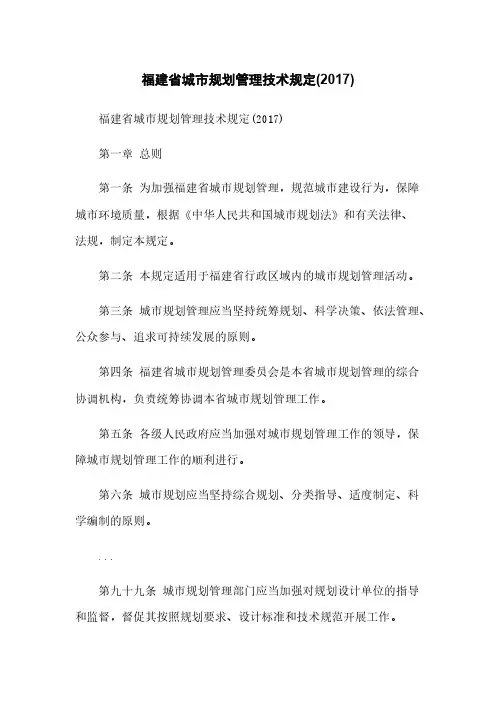 福建省城市规划管理技术规定(2017)

福建省城市规划管理技术规定(2017)

第一章 总则

第一条 为加强福建省城市规划管理，规范城市建设行为，保障城市环境质量，根据《中华人民共和国城市规划法》和有关法律、法规，制定本规定。

第二条 本规定适用于福建省行政区域内的城市规划管理活动。

第三条 城市规划管理应当坚持统筹规划、科学决策、依法管理、公众参与、追求可持续发展的原则。

第四条 福建省城市规划管理委员会是本省城市规划管理的综合协调机构，负责统筹协调本省城市规划管理工作。

第五条 各级人民政府应当加强对城市规划管理工作的领导，保障城市规划管理工作的顺利进行。

第六条 城市规划应当坚持综合规划、分类指导、适度制定、科学编制的原则。

...

第九十九条 城市规划管理部门应当加强对规划设计单位的指导和监督，督促其按照规划要求、设计标准和技术规范开展工作。